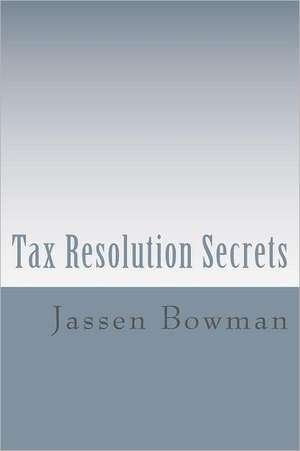 Tax Resolution Secrets

Jassen Bowman